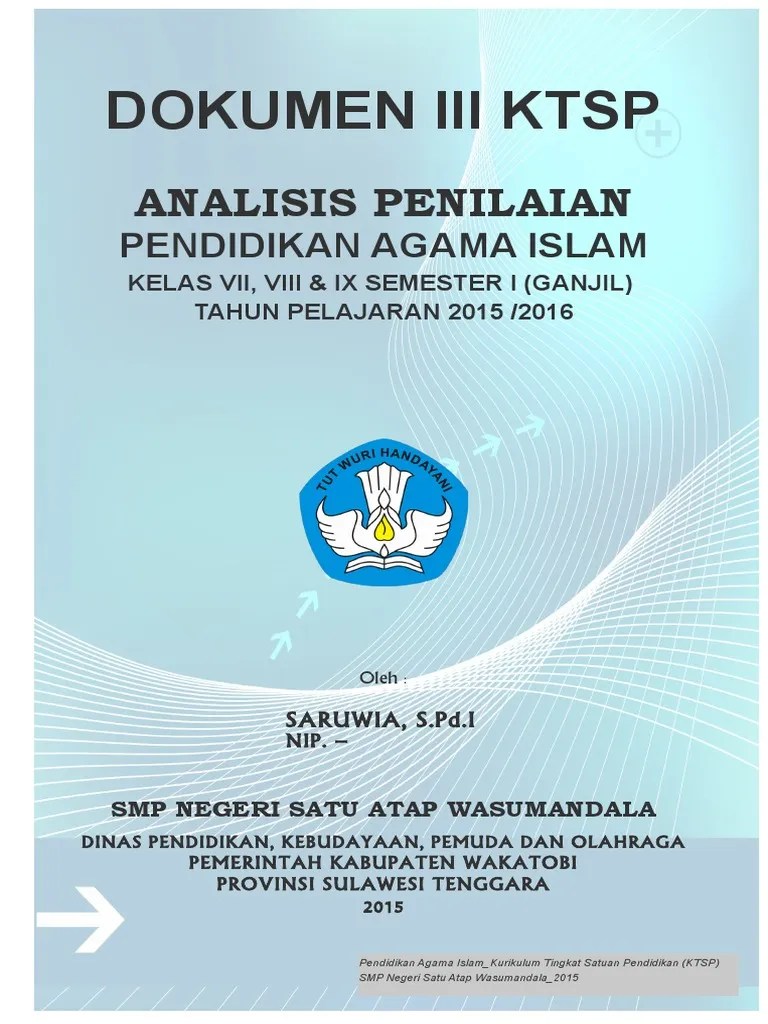 DOKUMEN III KTSP

ANALISIS PENILAIAN
PENDIDIKAN AGAMA ISLAM
KELAS VII, VIII & IX SEMESTER I (GANJIL)
TAHUN PELAJARAN 2015 /2016

TUT WURI HANDAYANI

Oleh :

SARUWIA, S.Pd.I
NIP. –

SMP NEGERI SATU ATAP WASUMANDALA

DINAS PENDIDIKAN, KEBUDAYAAN, PEMUDA DAN OLAHRAGA
PEMERINTAH KABUPATEN WAKATOBI
PROVINSI SULAWESI TENGGARA
2015

Pendidikan Agama Islam_Kurikulum Tingkat Satuan Pendidikan (KTSP)
SMP Negeri Satu Atap Wasumandala_2015